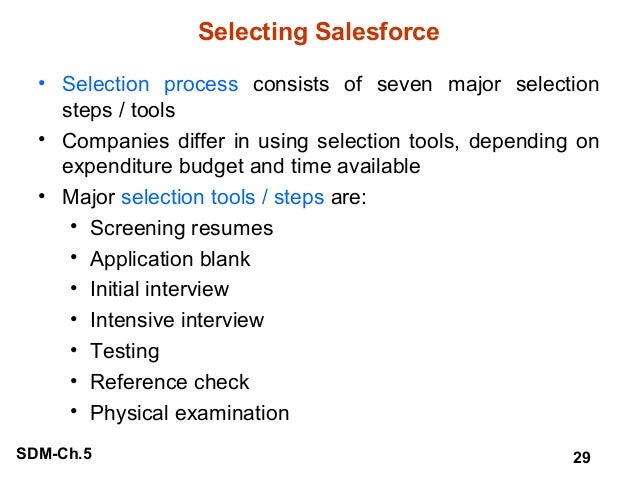 Selecting Salesforce

• Selection process consists of seven major selection steps / tools

• Companies differ in using selection tools, depending on expenditure budget and time available

• Major selection tools / steps are:

• Screening resumes
• Application blank
• Initial interview
• Intensive interview
• Testing
• Reference check
• Physical examination

SDM-Ch.5

29